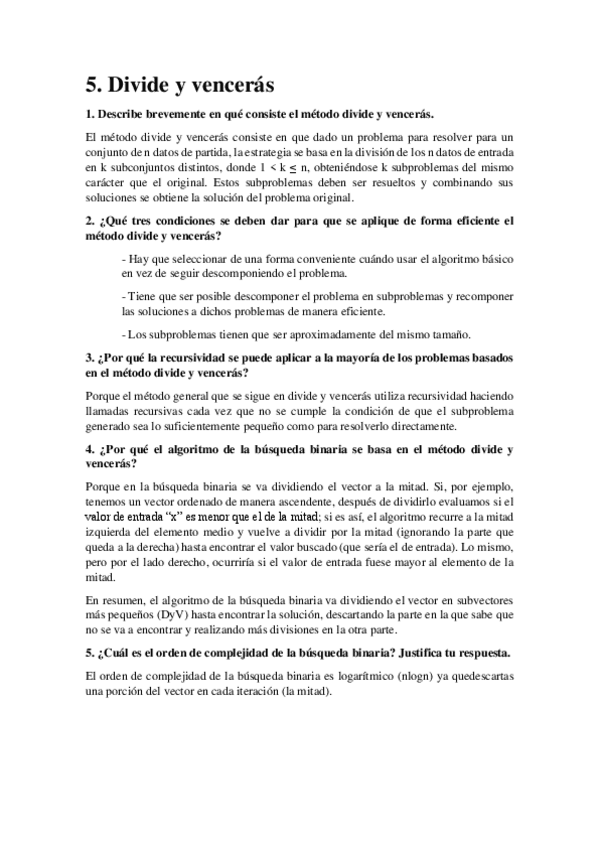 5. Divide y vencerás

1. Describe brevemente en qué consiste el método divide y vencerás.

El método divide y vencerás consiste en que dado un problema para resolver para un conjunto de n datos de partida, la estrategia se basa en la división de los n datos de entrada en k subconjuntos distintos, donde $1 < k \leq n$, obteniéndose k subproblemas del mismo carácter que el original. Estos subproblemas deben ser resueltos y combinando sus soluciones se obtiene la solución del problema original.

2. ¿Qué tres condiciones se deben dar para que se aplique de forma eficiente el método divide y vencerás?

- Hay que seleccionar de una forma conveniente cuándo usar el algoritmo básico en vez de seguir descomponiendo el problema.

- Tiene que ser posible descomponer el problema en subproblemas y recomponer las soluciones a dichos problemas de manera eficiente.

- Los subproblemas tienen que ser aproximadamente del mismo tamaño.

3. ¿Por qué la recursividad se puede aplicar a la mayoría de los problemas basados en el método divide y vencerás?

Porque el método general que se sigue en divide y vencerás utiliza recursividad haciendo llamadas recursivas cada vez que no se cumple la condición de que el subproblema generado sea lo suficientemente pequeño como para resolverlo directamente.

4. ¿Por qué el algoritmo de la búsqueda binaria se basa en el método divide y vencerás?

Porque en la búsqueda binaria se va dividiendo el vector a la mitad. Si, por ejemplo, tenemos un vector ordenado de manera ascendente, después de dividirlo evaluamos si el valor de entrada "x" es menor que el de la mitad; si es así, el algoritmo recurre a la mitad izquierda del elemento medio y vuelve a dividir por la mitad (ignorando la parte que queda a la derecha) hasta encontrar el valor buscado (que sería el de entrada). Lo mismo, pero por el lado derecho, ocurriría si el valor de entrada fuese mayor al elemento de la mitad.

En resumen, el algoritmo de la búsqueda binaria va dividiendo el vector en subvectores más pequeños (DyV) hasta encontrar la solución, descartando la parte en la que sabe que no se va a encontrar y realizando más divisiones en la otra parte.

5. ¿Cuál es el orden de complejidad de la búsqueda binaria? Justifica tu respuesta.

El orden de complejidad de la búsqueda binaria es logarítmico (nlogn) ya quedescartas una porción del vector en cada iteración (la mitad).